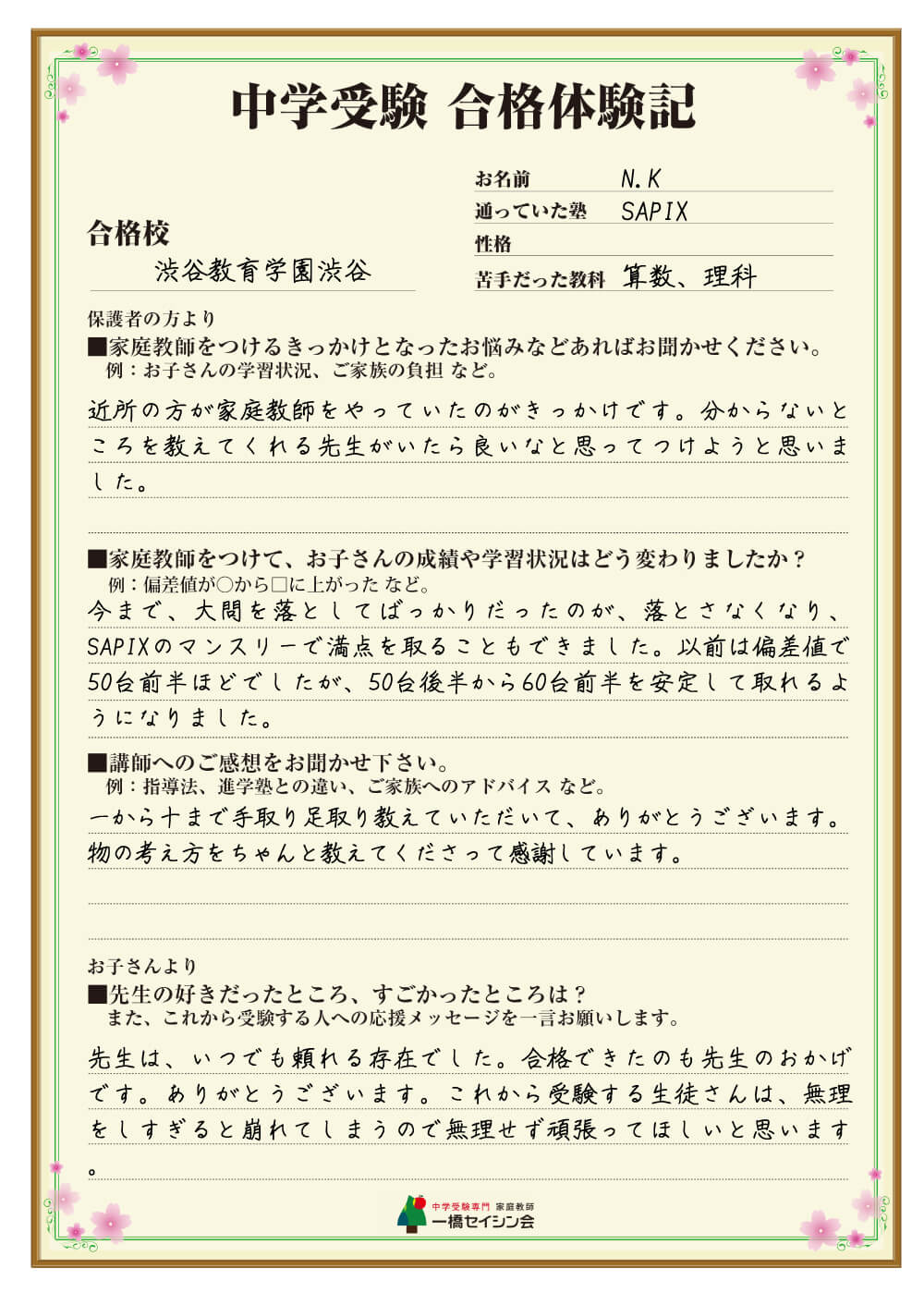 中学受験 合格体験記

合格校
渋谷教育学園渋谷

お名前 N.K
通っていた塾 SAPIX
性格
苦手だった教科 算数、理科

保護者の方より
■家庭教師をつけるきっかけとなったお悩みなどあればお聞かせください。
例：お子さんの学習状況、ご家族の負担 など。

近所の方が家庭教師をやっていたのがきっかけです。分からないところを教えてくれる先生がいたら良いなと思ってつけようと思いました。

■家庭教師をつけて、お子さんの成績や学習状況はどう変わりましたか？
例：偏差値が○から□に上がった など。

今まで、大問を落としてばっかりだったのが、落とさなくなり、SAPIXのマンスリーで満点を取ることもできました。以前は偏差値で50台前半ほどでしたが、50台後半から60台前半を安定して取れるようになりました。

■講師へのご感想をお聞かせ下さい。
例：指導法、進学塾との違い、ご家族へのアドバイス など。

一から十まで手取り足取り教えていただいて、ありがとうございます。物の考え方をちゃんと教えてくださって感謝しています。

お子さんより
■先生の好きだったところ、すごかったところは？
また、これから受験する人への応援メッセージを一言お願いします。

先生は、いつでも頼れる存在でした。合格できたのも先生のおかげです。ありがとうございます。これから受験する生徒さんは、無理をしすぎると崩れてしまうので無理せず頑張ってほしいと思います。

中学受験専門 家庭教師
一橋セイシン会